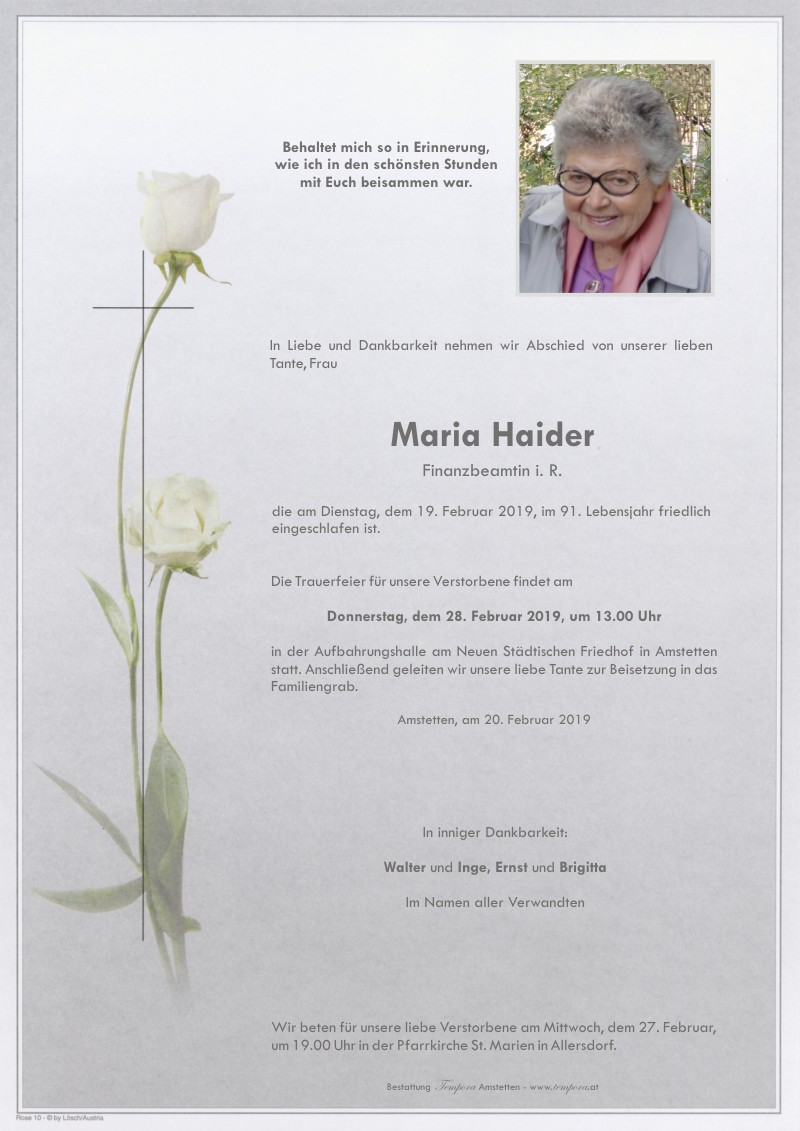 Behaltet mich so in Erinnerung,
wie ich in den schönsten Stunden
mit Euch beisammen war.

In Liebe und Dankbarkeit nehmen wir Abschied von unserer lieben Tante, Frau

Maria Haider

Finanzbeamtin i. R.

die am Dienstag, dem 19. Februar 2019, im 91. Lebensjahr friedlich eingeschlafen ist.

Die Trauerfeier für unsere Verstorbene findet am

Donnerstag, dem 28. Februar 2019, um 13.00 Uhr

in der Aufbahrungshalle am Neuen Städtischen Friedhof in Amstetten statt. Anschließend geleiten wir unsere liebe Tante zur Beisetzung in das Familiengrab.

Amstetten, am 20. Februar 2019

In inniger Dankbarkeit:

Walter und Inge, Ernst und Brigitta

Im Namen aller Verwandten

Wir beten für unsere liebe Verstorbene am Mittwoch, dem 27. Februar, um 19.00 Uhr in der Pfarrkirche St. Marien in Allersdorf.

Bestattung Tempora Amstetten - www.tempora.at

Rose 10 - © by Lösch/Austria